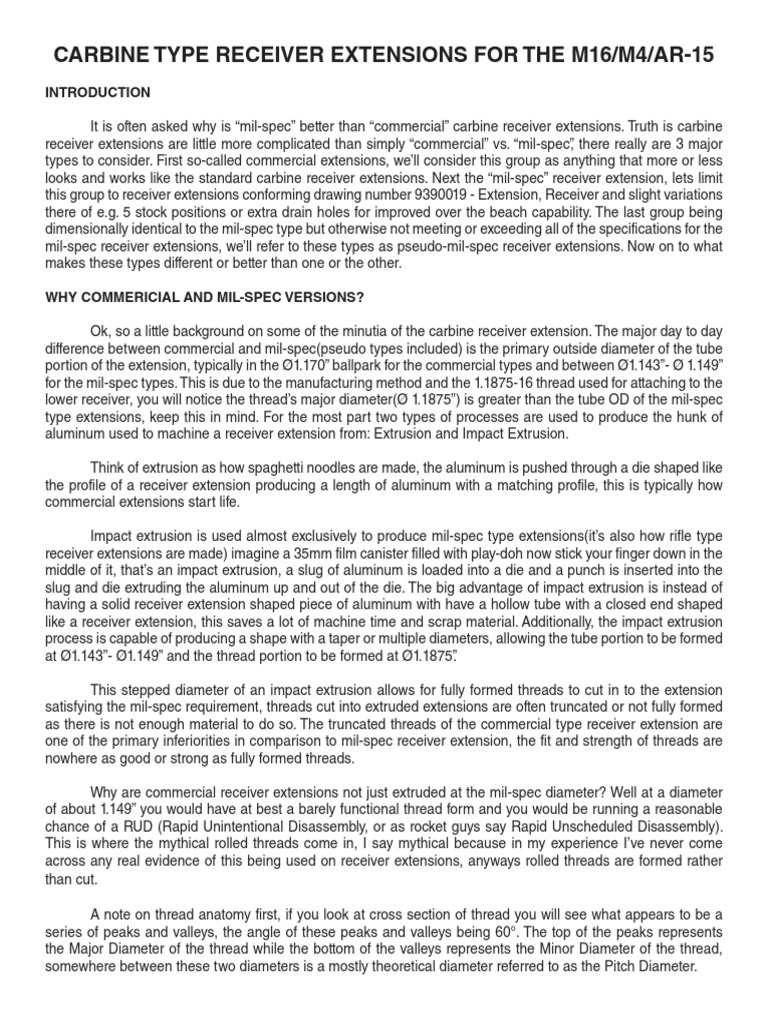 CARBINE TYPE RECEIVER EXTENSIONS FOR THE M16/M4/AR-15

INTRODUCTION

It is often asked why is “mil-spec” better than “commercial” carbine receiver extensions. Truth is carbine receiver extensions are little more complicated than simply “commercial” vs. “mil-spec”, there really are 3 major types to consider. First so-called commercial extensions, we’ll consider this group as anything that more or less looks and works like the standard carbine receiver extensions. Next the “mil-spec” receiver extension, lets limit this group to receiver extensions conforming drawing number 9390019 - Extension, Receiver and slight variations there of e.g. 5 stock positions or extra drain holes for improved over the beach capability. The last group being dimensionally identical to the mil-spec type but otherwise not meeting or exceeding all of the specifications for the mil-spec receiver extensions, we’ll refer to these types as pseudo-mil-spec receiver extensions. Now on to what makes these types different or better than one or the other.

WHY COMMERICIAL AND MIL-SPEC VERSIONS?

Ok, so a little background on some of the minutia of the carbine receiver extension. The major day to day difference between commercial and mil-spec(pseudo types included) is the primary outside diameter of the tube portion of the extension, typically in the Ø1.170” ballpark for the commercial types and between Ø1.143”- Ø 1.149” for the mil-spec types. This is due to the manufacturing method and the 1.1875-16 thread used for attaching to the lower receiver, you will notice the thread’s major diameter(Ø 1.1875”) is greater than the tube OD of the mil-spec type extensions, keep this in mind. For the most part two types of processes are used to produce the hunk of aluminum used to machine a receiver extension from: Extrusion and Impact Extrusion.

Think of extrusion as how spaghetti noodles are made, the aluminum is pushed through a die shaped like the profile of a receiver extension producing a length of aluminum with a matching profile, this is typically how commercial extensions start life.

Impact extrusion is used almost exclusively to produce mil-spec type extensions(it’s also how rifle type receiver extensions are made) imagine a 35mm film canister filled with play-doh now stick your finger down in the middle of it, that’s an impact extrusion, a slug of aluminum is loaded into a die and a punch is inserted into the slug and die extruding the aluminum up and out of the die. The big advantage of impact extrusion is instead of having a solid receiver extension shaped piece of aluminum with have a hollow tube with a closed end shaped like a receiver extension, this saves a lot of machine time and scrap material. Additionally, the impact extrusion process is capable of producing a shape with a taper or multiple diameters, allowing the tube portion to be formed at Ø1.143”- Ø1.149” and the thread portion to be formed at Ø1.1875”.

This stepped diameter of an impact extrusion allows for fully formed threads to cut in to the extension satisfying the mil-spec requirement, threads cut into extruded extensions are often truncated or not fully formed as there is not enough material to do so. The truncated threads of the commercial type receiver extension are one of the primary inferiorities in comparison to mil-spec receiver extension, the fit and strength of threads are nowhere as good or strong as fully formed threads.

Why are commercial receiver extensions not just extruded at the mil-spec diameter? Well at a diameter of about 1.149” you would have at best a barely functional thread form and you would be running a reasonable chance of a RUD (Rapid Unintentional Disassembly, or as rocket guys say Rapid Unscheduled Disassembly). This is where the mythical rolled threads come in, I say mythical because in my experience I’ve never come across any real evidence of this being used on receiver extensions, anyways rolled threads are formed rather than cut.

A note on thread anatomy first, if you look at cross section of thread you will see what appears to be a series of peaks and valleys, the angle of these peaks and valleys being 60°. The top of the peaks represents the Major Diameter of the thread while the bottom of the valleys represents the Minor Diameter of the thread, somewhere between these two diameters is a mostly theoretical diameter referred to as the Pitch Diameter.